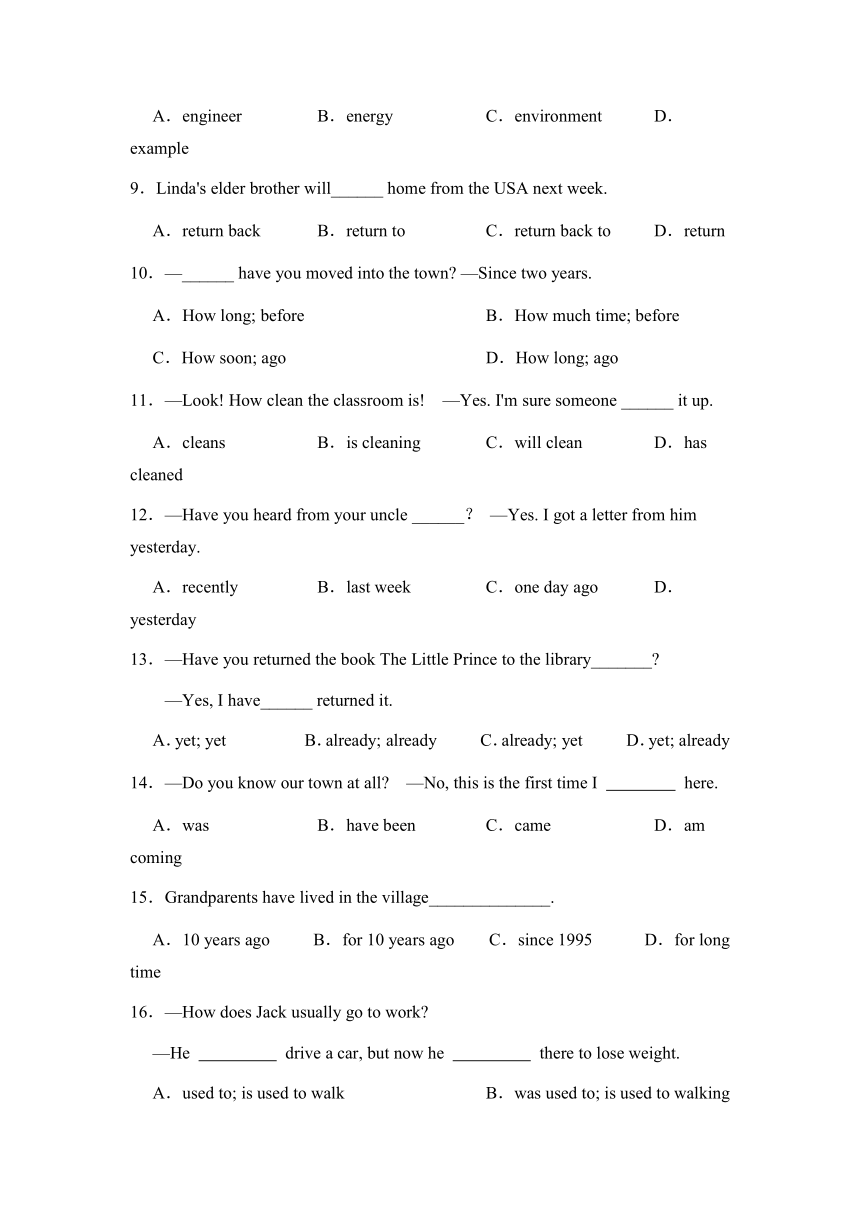 A．engineer　　B．energy　　C．environment　　D．example

9．Linda's elder brother will______ home from the USA next week.

A．return back　　B．return to　　C．return back to　　D．return

10．—______ have you moved into the town? —Since two years.

A．How long; before　　B．How much time; before

C．How soon; ago　　D．How long; ago

11．—Look! How clean the classroom is!　—Yes. I'm sure someone ______ it up.

A．cleans　　B．is cleaning　　C．will clean　　D．has cleaned

12．—Have you heard from your uncle ______?　—Yes. I got a letter from him yesterday.

A．recently　　B．last week　　C．one day ago　　D．yesterday

13．—Have you returned the book The Little Prince to the library_______?

—Yes, I have______ returned it.

A. yet; yet　　B. already; already　　C. already; yet　　D. yet; already

14．—Do you know our town at all?　—No, this is the first time I ________ here.

A．was　　B．have been　　C．came　　D．am coming

15．Grandparents have lived in the village______________.

A．10 years ago　　B．for 10 years ago　　C．since 1995　　D．for long time

16．—How does Jack usually go to work?

—He _________ drive a car, but now he _________ there to lose weight.

A．used to; is used to walk　　B．was used to; is used to walking